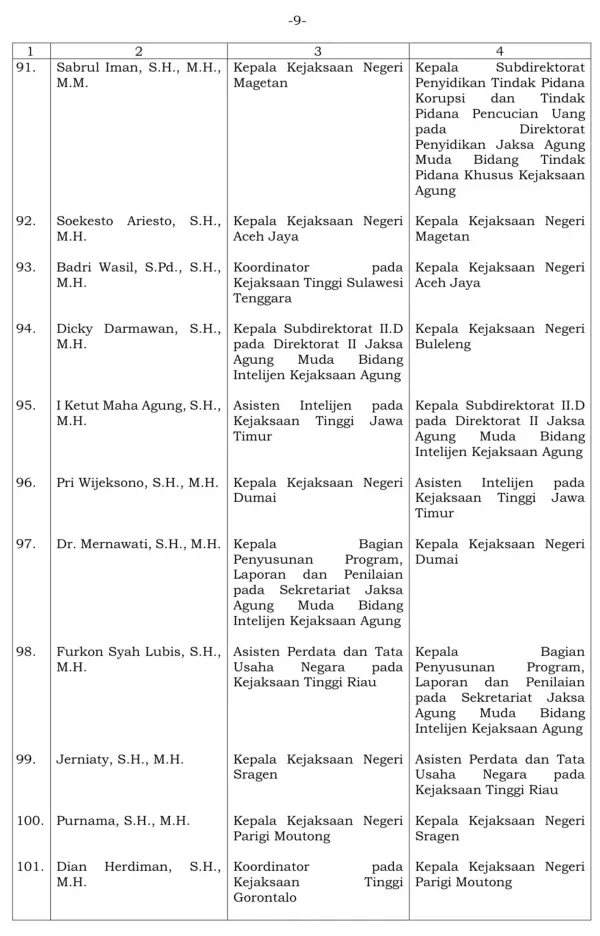 -9-

| 1 | 2 | 3 | 4 |
|---|---|---|---|
| 91. | Sabrul Iman, S.H., M.H., M.M. | Kepala Kejaksaan Negeri Magetan | Kepala Subdirektorat Penyidikan Tindak Pidana Korupsi dan Tindak Pidana Pencucian Uang pada Direktorat Penyidikan Jaksa Agung Muda Bidang Tindak Pidana Khusus Kejaksaan Agung |
| 92. | Soekesto Ariesto, S.H., M.H. | Kepala Kejaksaan Negeri Aceh Jaya | Kepala Kejaksaan Negeri Magetan |
| 93. | Badri Wasil, S.Pd., S.H., M.H. | Koordinator pada Kejaksaan Tinggi Sulawesi Tenggara | Kepala Kejaksaan Negeri Aceh Jaya |
| 94. | Dicky Darmawan, S.H., M.H. | Kepala Subdirektorat II.D pada Direktorat II Jaksa Agung Muda Bidang Intelijen Kejaksaan Agung | Kepala Kejaksaan Negeri Buleleng |
| 95. | I Ketut Maha Agung, S.H., M.H. | Asisten Intelijen pada Kejaksaan Tinggi Jawa Timur | Kepala Subdirektorat II.D pada Direktorat II Jaksa Agung Muda Bidang Intelijen Kejaksaan Agung |
| 96. | Pri Wijeksono, S.H., M.H. | Kepala Kejaksaan Negeri Dumai | Asisten Intelijen pada Kejaksaan Tinggi Jawa Timur |
| 97. | Dr. Mernawati, S.H., M.H. | Kepala Bagian Penyusunan Program, Laporan dan Penilaian pada Sekretariat Jaksa Agung Muda Bidang Intelijen Kejaksaan Agung | Kepala Kejaksaan Negeri Dumai |
| 98. | Furkon Syah Lubis, S.H., M.H. | Asisten Perdata dan Tata Usaha Negara pada Kejaksaan Tinggi Riau | Kepala Bagian Penyusunan Program, Laporan dan Penilaian pada Sekretariat Jaksa Agung Muda Bidang Intelijen Kejaksaan Agung |
| 99. | Jerniaty, S.H., M.H. | Kepala Kejaksaan Negeri Sragen | Asisten Perdata dan Tata Usaha Negara pada Kejaksaan Tinggi Riau |
| 100. | Purnama, S.H., M.H. | Kepala Kejaksaan Negeri Parigi Moutong | Kepala Kejaksaan Negeri Sragen |
| 101. | Dian Herdiman, S.H., M.H. | Koordinator pada Kejaksaan Tinggi Gorontalo | Kepala Kejaksaan Negeri Parigi Moutong |